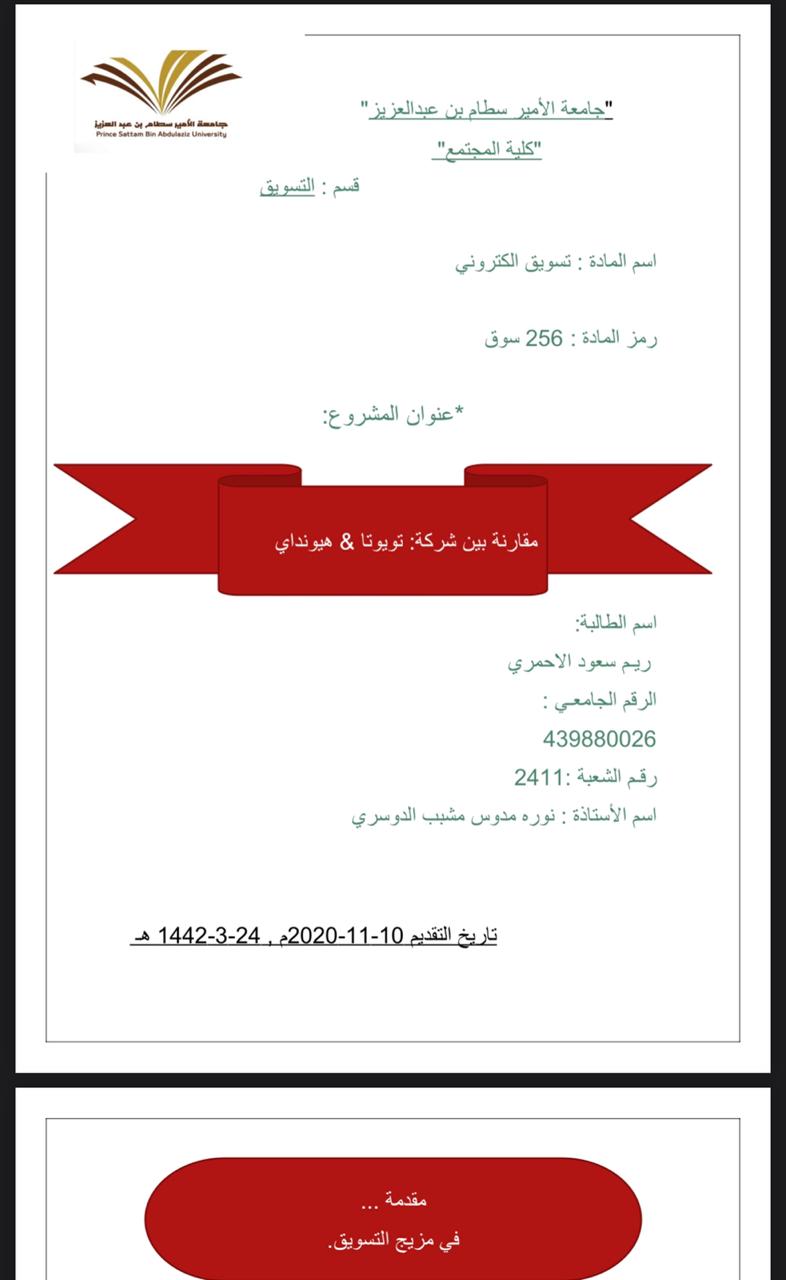 جامعة الأمير سطام بن عبد العزيز
Prince Sattam Bin Abdulaziz University

"جامعة الأمير سطام بن عبدالعزيز"

"كلية المجتمع"

قسم : التسويق

اسم المادة : تسويق الكتروني

رمز المادة : 256 سوق

*عنوان المشروع:

مقارنة بين شركة: تويوتا & هيونداي

اسم الطالبة:

ريم سعود الاحمري

الرقم الجامعي :

439880026

رقم الشعبة :2411

اسم الأستاذة : نوره مدوس مشبب الدوسري

تاريخ التقديم 10-11-2020م , 24-3-1442 هـ

مقدمة ...

في مزيج التسويق.